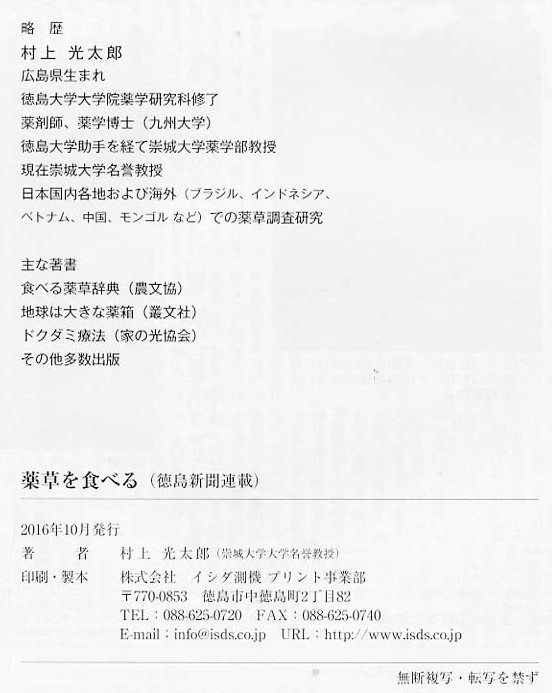 略　歴
村上 光太郎
広島県生まれ
徳島大学大学院薬学研究科修了
薬剤師、薬学博士（九州大学）
徳島大学助手を経て崇城大学薬学部教授
現在崇城大学名誉教授
日本国内各地および海外（ブラジル、インドネシア、ベトナム、中国、モンゴル など）での薬草調査研究

主な著書
食べる薬草辞典（農文協）
地球は大きな薬箱（叢文社）
ドクダミ療法（家の光協会）
その他多数出版

薬草を食べる（徳島新聞連載）

2016年10月発行
著　　者　村上 光太郎（崇城大学大学名誉教授）
印刷・製本　株式会社　イシダ測機 プリント事業部
〒770-0853　徳島市中徳島町2丁目82
TEL：088-625-0720　FAX：088-625-0740
E-mail：info@isds.co.jp　URL：http://www.isds.co.jp

無断複写・転写を禁ず